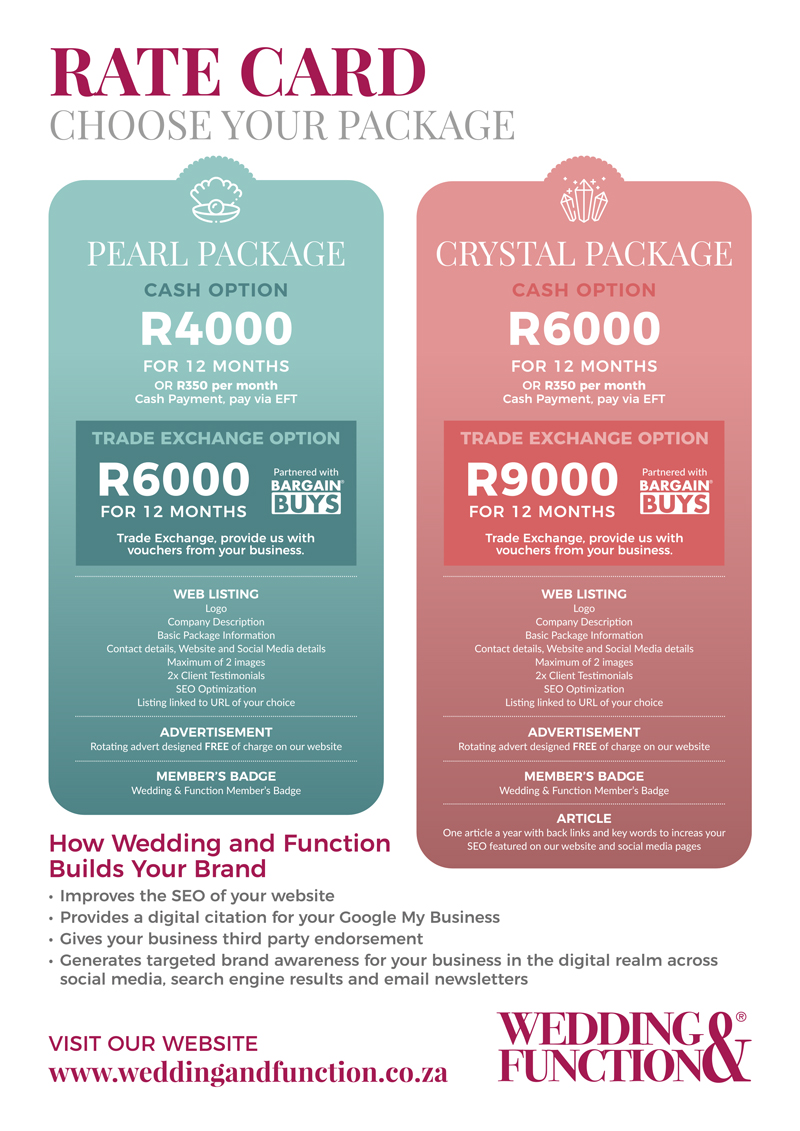 RATE CARD
CHOOSE YOUR PACKAGE

PEARL PACKAGE
CASH OPTION
R4000
FOR 12 MONTHS
OR R350 per month
Cash Payment, pay via EFT

TRADE EXCHANGE OPTION
R6000
FOR 12 MONTHS
Partnered with
BARGAIN® BUYS
Trade Exchange, provide us with vouchers from your business.

WEB LISTING
Logo
Company Description
Basic Package Information
Contact details, Website and Social Media details
Maximum of 2 images
2x Client Testimonials
SEO Optimization
Listing linked to URL of your choice

ADVERTISEMENT
Rotating advert designed FREE of charge on our website

MEMBER'S BADGE
Wedding & Function Member's Badge

CRYSTAL PACKAGE
CASH OPTION
R6000
FOR 12 MONTHS
OR R350 per month
Cash Payment, pay via EFT

TRADE EXCHANGE OPTION
R9000
FOR 12 MONTHS
Partnered with
BARGAIN® BUYS
Trade Exchange, provide us with vouchers from your business.

WEB LISTING
Logo
Company Description
Basic Package Information
Contact details, Website and Social Media details
Maximum of 2 images
2x Client Testimonials
SEO Optimization
Listing linked to URL of your choice

ADVERTISEMENT
Rotating advert designed FREE of charge on our website

MEMBER'S BADGE
Wedding & Function Member's Badge

ARTICLE
One article a year with back links and key words to increas your SEO featured on our website and social media pages

How Wedding and Function Builds Your Brand
• Improves the SEO of your website
• Provides a digital citation for your Google My Business
• Gives your business third party endorsement
• Generates targeted brand awareness for your business in the digital realm across social media, search engine results and email newsletters

VISIT OUR WEBSITE
www.weddingandfunction.co.za

WEDDING & FUNCTION®